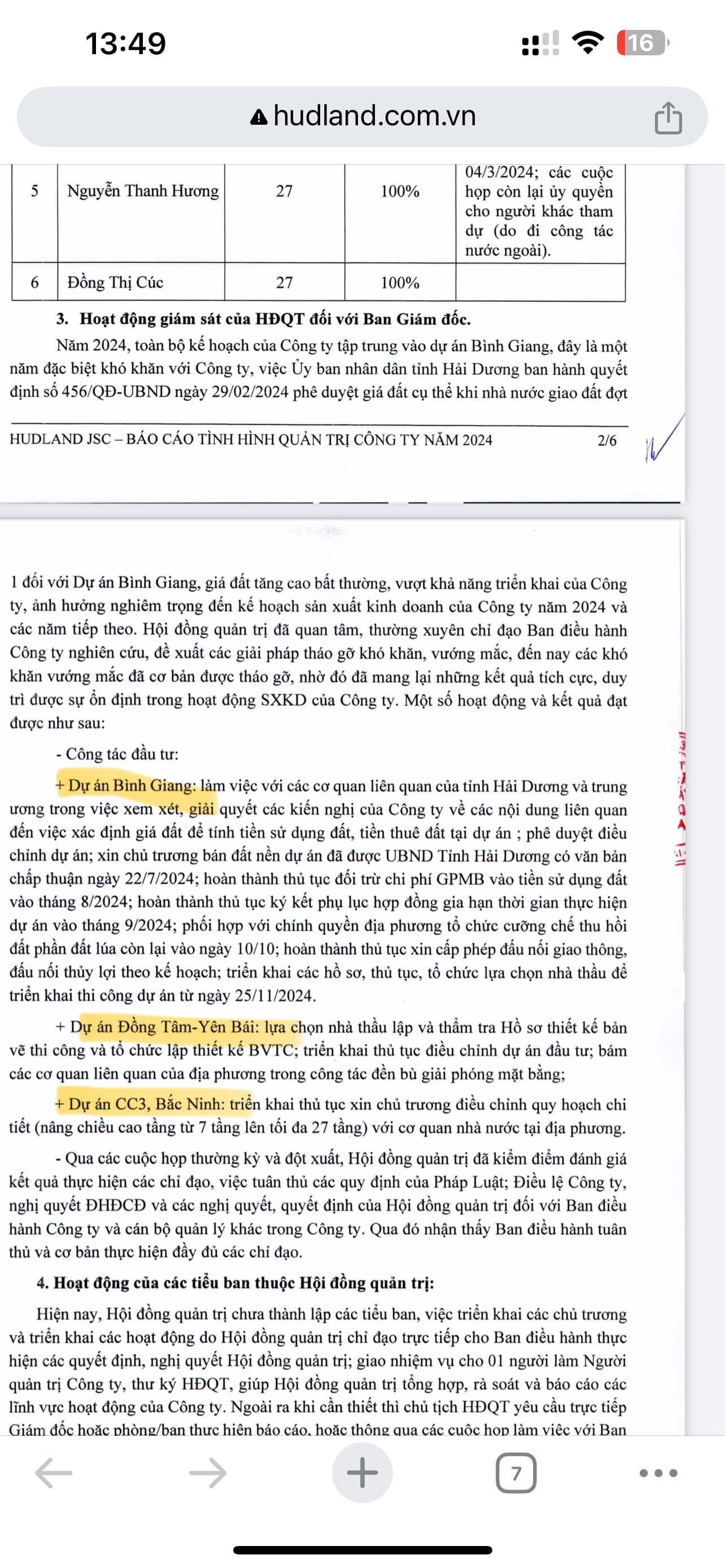 13:49

16

hudland.com.vn

| 5 | Nguyễn Thanh Hương | 27 | 100% | 04/3/2024; các cuộc họp còn lại ủy quyền cho người khác tham dự (do đi công tác nước ngoài). |
|---|---|---|---|---|
| 6 | Đồng Thị Cúc | 27 | 100% | |

3. Hoạt động giám sát của HĐQT đối với Ban Giám đốc.

Năm 2024, toàn bộ kế hoạch của Công ty tập trung vào dự án Bình Giang, đây là một năm đặc biệt khó khăn với Công ty, việc Ủy ban nhân dân tỉnh Hải Dương ban hành quyết định số 456/QĐ-UBND ngày 29/02/2024 phê duyệt giá đất cụ thể khi nhà nước giao đất đợt

HUDLAND JSC – BÁO CÁO TÌNH HÌNH QUẢN TRỊ CÔNG TY NĂM 2024 2/6

1 đối với Dự án Bình Giang, giá đất tăng cao bất thường, vượt khả năng triển khai của Công ty, ảnh hưởng nghiêm trọng đến kế hoạch sản xuất kinh doanh của Công ty năm 2024 và các năm tiếp theo. Hội đồng quản trị đã quan tâm, thường xuyên chỉ đạo Ban điều hành Công ty nghiên cứu, đề xuất các giải pháp tháo gỡ khó khăn, vướng mắc, đến nay các khó khăn vướng mắc đã cơ bản được tháo gỡ, nhờ đó đã mang lại những kết quả tích cực, duy trì được sự ổn định trong hoạt động SXKD của Công ty. Một số hoạt động và kết quả đạt được như sau:

- Công tác đầu tư:

+ Dự án Bình Giang: làm việc với các cơ quan liên quan của tỉnh Hải Dương và trung ương trong việc xem xét, giải quyết các kiến nghị của Công ty về các nội dung liên quan đến việc xác định giá đất để tính tiền sử dụng đất, tiền thuê đất tại dự án ; phê duyệt điều chỉnh dự án; xin chủ trương bán đất nền dự án đã được UBND Tỉnh Hải Dương có văn bản chấp thuận ngày 22/7/2024; hoàn thành thủ tục đối trừ chi phí GPMB vào tiền sử dụng đất vào tháng 8/2024; hoàn thành thủ tục ký kết phụ lục hợp đồng gia hạn thời gian thực hiện dự án vào tháng 9/2024; phối hợp với chính quyền địa phương tổ chức cưỡng chế thu hồi đất phần đất lúa còn lại vào ngày 10/10; hoàn thành thủ tục xin cấp phép đấu nối giao thông, đấu nối thủy lợi theo kế hoạch; triển khai các hồ sơ, thủ tục, tổ chức lựa chọn nhà thầu để triển khai thi công dự án từ ngày 25/11/2024.

+ Dự án Đồng Tâm-Yên Bái: lựa chọn nhà thầu lập và thẩm tra Hồ sơ thiết kế bản vẽ thi công và tổ chức lập thiết kế BVTC; triển khai thủ tục điều chỉnh dự án đầu tư; bám các cơ quan liên quan của địa phương trong công tác đền bù giải phóng mặt bằng;

+ Dự án CC3, Bắc Ninh: triển khai thủ tục xin chủ trương điều chỉnh quy hoạch chi tiết (nâng chiều cao tầng từ 7 tầng lên tối đa 27 tầng) với cơ quan nhà nước tại địa phương.

- Qua các cuộc họp thường kỳ và đột xuất, Hội đồng quản trị đã kiểm điểm đánh giá kết quả thực hiện các chỉ đạo, việc tuân thủ các quy định của Pháp Luật; Điều lệ Công ty, nghị quyết ĐHĐCĐ và các nghị quyết, quyết định của Hội đồng quản trị đối với Ban điều hành Công ty và cán bộ quản lý khác trong Công ty. Qua đó nhận thấy Ban điều hành tuân thủ và cơ bản thực hiện đầy đủ các chỉ đạo.

4. Hoạt động của các tiểu ban thuộc Hội đồng quản trị:

Hiện nay, Hội đồng quản trị chưa thành lập các tiểu ban, việc triển khai các chủ trương và triển khai các hoạt động do Hội đồng quản trị chỉ đạo trực tiếp cho Ban điều hành thực hiện các quyết định, nghị quyết Hội đồng quản trị; giao nhiệm vụ cho 01 người làm Người quản trị Công ty, thư ký HĐQT, giúp Hội đồng quản trị tổng hợp, rà soát và báo cáo các lĩnh vực hoạt động của Công ty. Ngoài ra khi cần thiết thì chủ tịch HĐQT yêu cầu trực tiếp Giám đốc hoặc phòng/ban thực hiện báo cáo, hoặc thông qua các cuộc họp làm việc với Ban

7